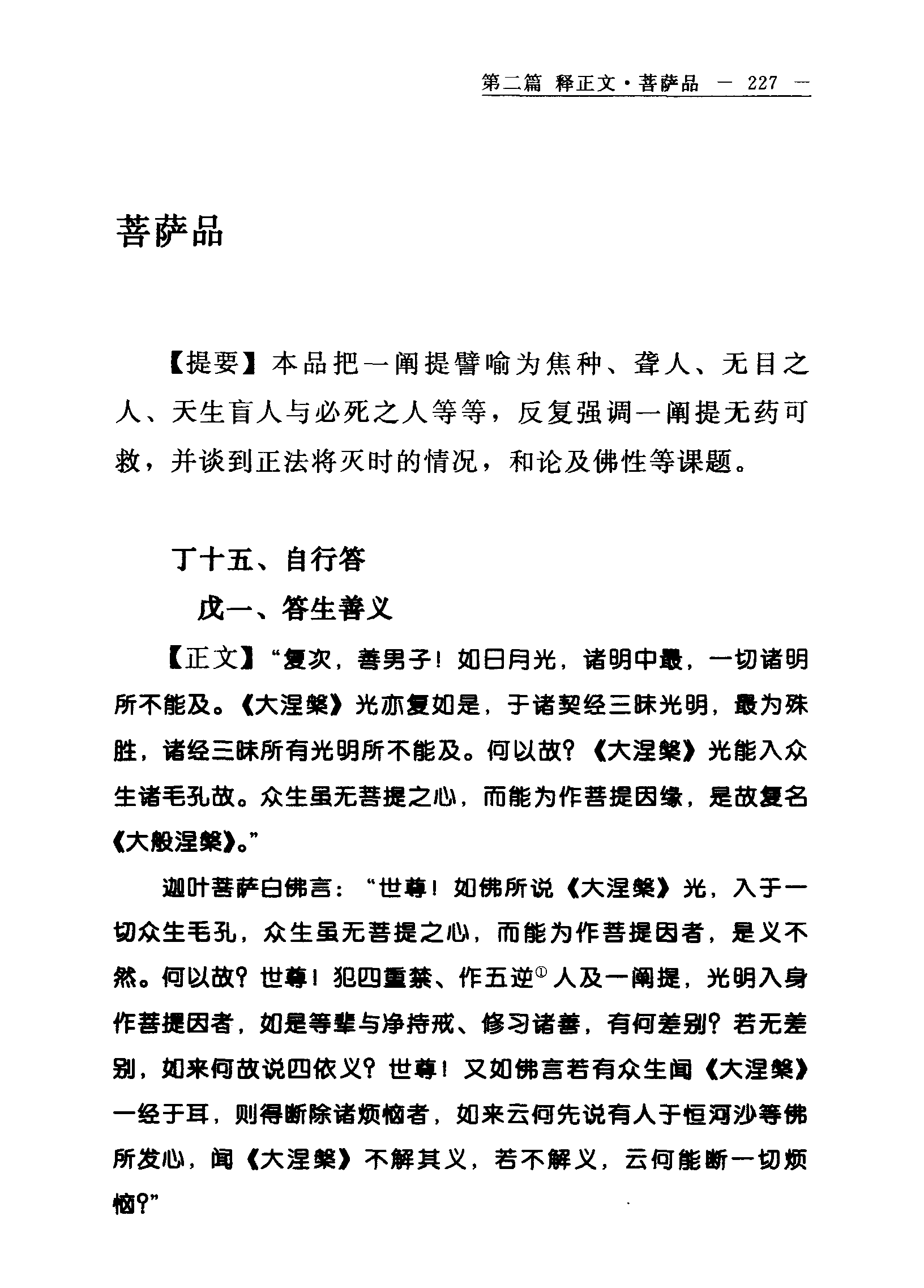 第二篇 释正文·菩萨品 — 227 —

菩萨品

【提要】本品把一阐提譬喻为焦种、聋人、无目之人、天生盲人与必死之人等等，反复强调一阐提无药可救，并谈到正法将灭时的情况，和论及佛性等课题。

丁十五、自行答

戊一、答生善义

【正文】“复次，善男子！如日月光，诸明中最，一切诸明所不能及。《大涅槃》光亦复如是，于诸契经三昧光明，最为殊胜，诸经三昧所有光明所不能及。何以故？《大涅槃》光能入众生诸毛孔故。众生虽无菩提之心，而能为作菩提因缘，是故复名《大般涅槃》。”

迦叶菩萨白佛言：“世尊！如佛所说《大涅槃》光，入于一切众生毛孔，众生虽无菩提之心，而能为作菩提因者，是义不然。何以故？世尊！犯四重禁、作五逆$^{①}$人及一阐提，光明入身作菩提因者，如是等辈与净持戒、修习诸善，有何差别？若无差别，如来何故说四依义？世尊！又如佛言若有众生闻《大涅槃》一经于耳，则得断除诸烦恼者，如来云何先说有人于恒河沙等佛所发心，闻《大涅槃》不解其义，若不解义，云何能断一切烦恼？”